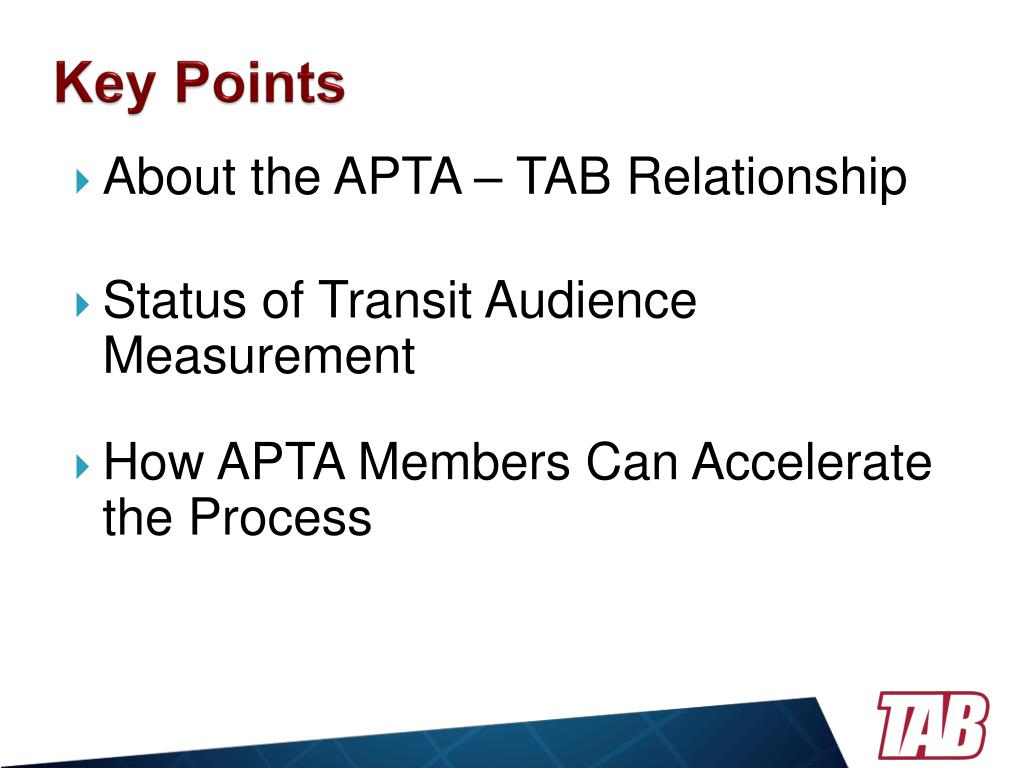 Key Points

About the APTA – TAB Relationship

Status of Transit Audience Measurement

How APTA Members Can Accelerate the Process

TAB